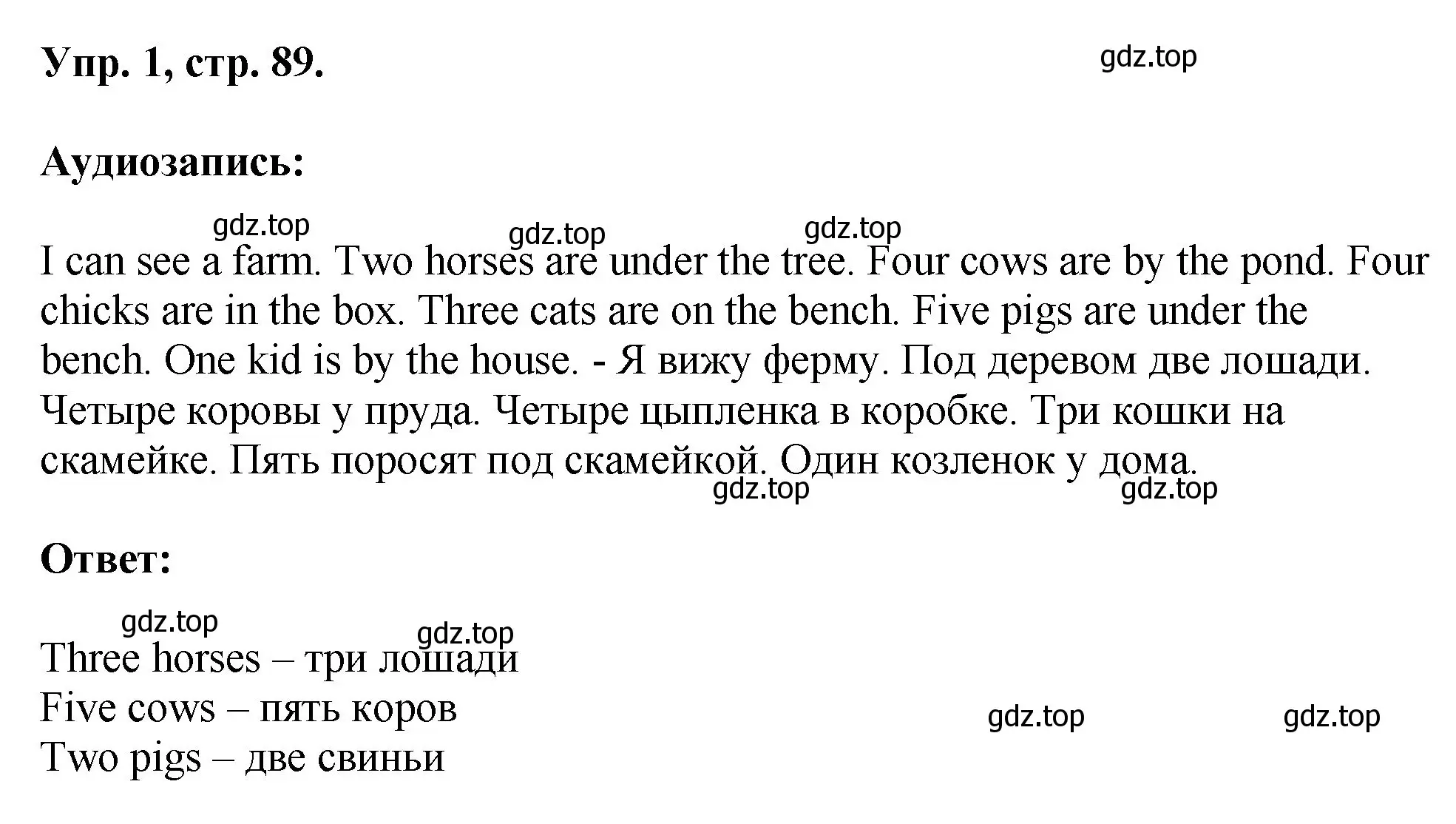 Упр. 1, стр. 89. gdz.top

Аудиозапись:

gdz.top gdz.top gdz.top

I can see a farm. Two horses are under the tree. Four cows are by the pond. Four chicks are in the box. Three cats are on the bench. Five pigs are under the bench. One kid is by the house. - Я вижу ферму. Под деревом две лошади. Четыре коровы у пруда. Четыре цыпленка в коробке. Три кошки на скамейке. Пять поросят под скамейкой. Один козленок у дома.

gdz.top gdz.top

Ответ:

gdz.top gdz.top

Three horses – три лошади
Five cows – пять коров
Two pigs – две свиньи

gdz.top gdz.top